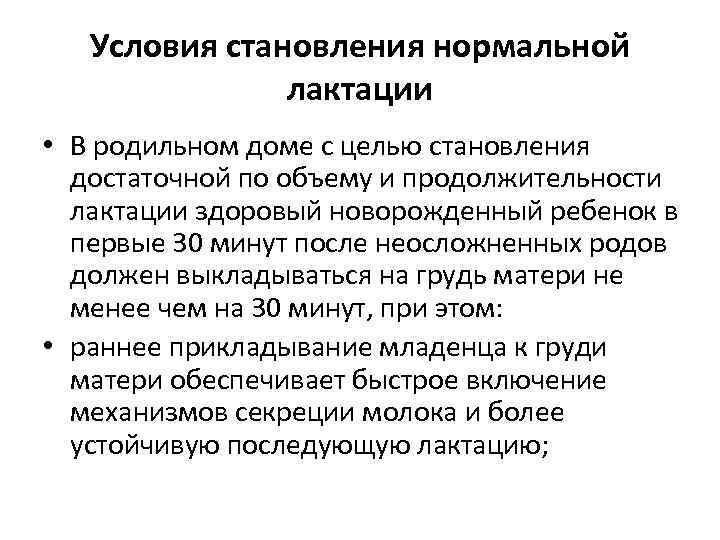 Условия становления нормальной лактации

• В родильном доме с целью становления достаточной по объему и продолжительности лактации здоровый новорожденный ребенок в первые 30 минут после неосложненных родов должен выкладываться на грудь матери не менее чем на 30 минут, при этом:

• раннее прикладывание младенца к груди матери обеспечивает быстрое включение механизмов секреции молока и более устойчивую последующую лактацию;